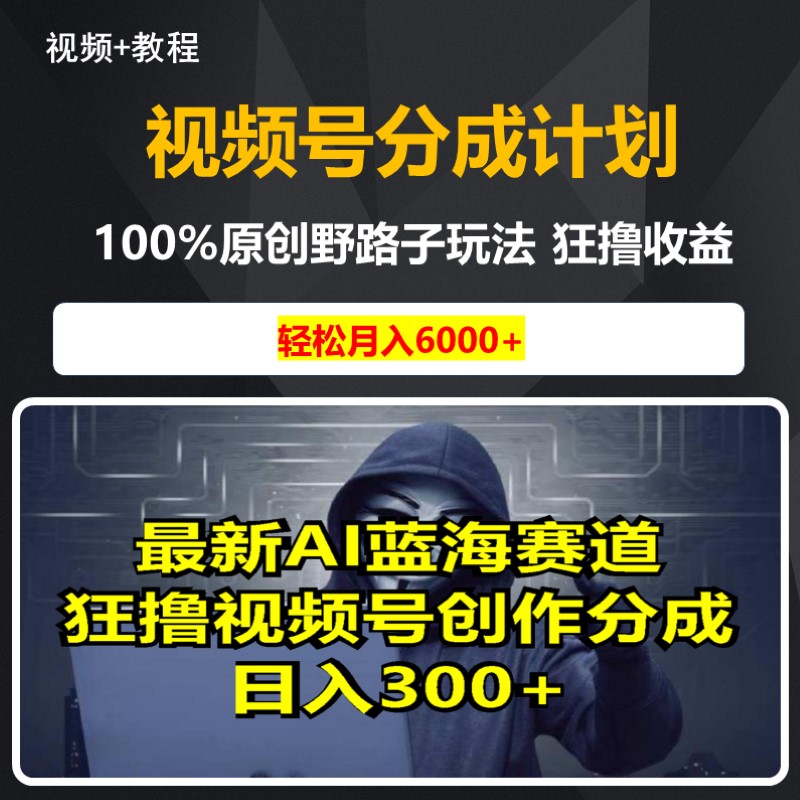 视频+教程

视频号分成计划

100%原创野路子玩法 狂撸收益

轻松月入6000+

最新AI蓝海赛道
狂撸视频号创作分成
日入300+